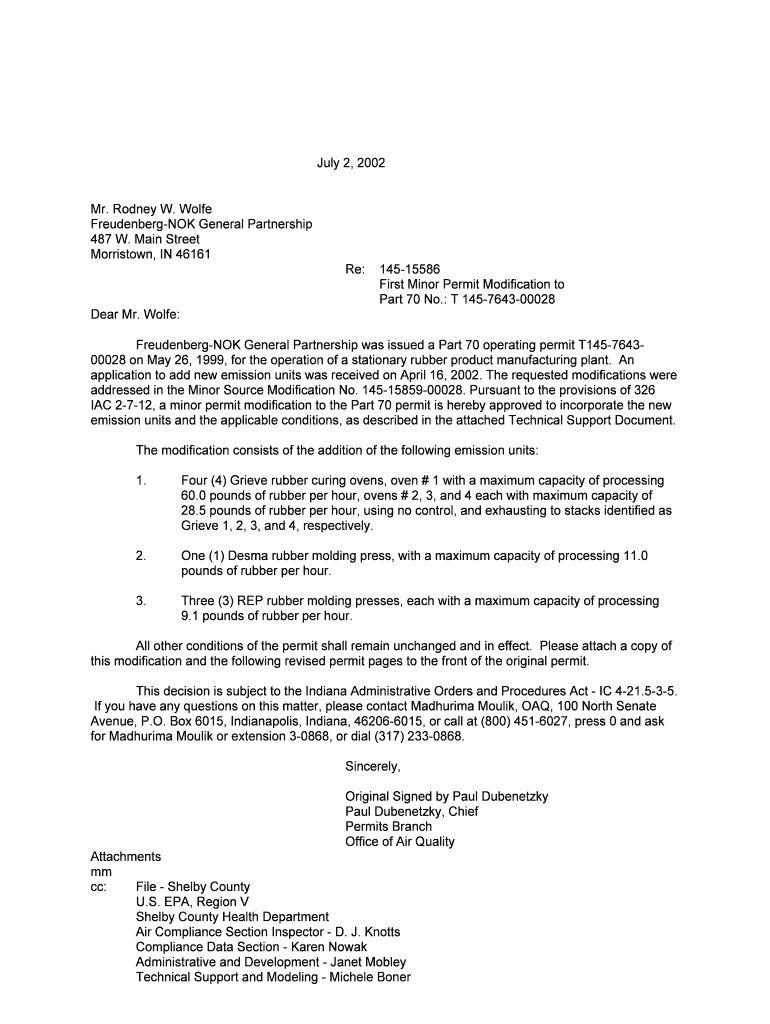 July 2, 2002

Mr. Rodney W. Wolfe
Freudenberg-NOK General Partnership
487 W. Main Street
Morristown, IN 46161

Re: 145-15586
First Minor Permit Modification to
Part 70 No.: T 145-7643-00028

Dear Mr. Wolfe:

Freudenberg-NOK General Partnership was issued a Part 70 operating permit T145-7643-00028 on May 26, 1999, for the operation of a stationary rubber product manufacturing plant. An application to add new emission units was received on April 16, 2002. The requested modifications were addressed in the Minor Source Modification No. 145-15859-00028. Pursuant to the provisions of 326 IAC 2-7-12, a minor permit modification to the Part 70 permit is hereby approved to incorporate the new emission units and the applicable conditions, as described in the attached Technical Support Document.

The modification consists of the addition of the following emission units:

1. Four (4) Grieve rubber curing ovens, oven # 1 with a maximum capacity of processing 60.0 pounds of rubber per hour, ovens # 2, 3, and 4 each with maximum capacity of 28.5 pounds of rubber per hour, using no control, and exhausting to stacks identified as Grieve 1, 2, 3, and 4, respectively.

2. One (1) Desma rubber molding press, with a maximum capacity of processing 11.0 pounds of rubber per hour.

3. Three (3) REP rubber molding presses, each with a maximum capacity of processing 9.1 pounds of rubber per hour.

All other conditions of the permit shall remain unchanged and in effect. Please attach a copy of this modification and the following revised permit pages to the front of the original permit.

This decision is subject to the Indiana Administrative Orders and Procedures Act - IC 4-21.5-3-5. If you have any questions on this matter, please contact Madhurima Moulik, OAQ, 100 North Senate Avenue, P.O. Box 6015, Indianapolis, Indiana, 46206-6015, or call at (800) 451-6027, press 0 and ask for Madhurima Moulik or extension 3-0868, or dial (317) 233-0868.

Sincerely,

Original Signed by Paul Dubenetzky
Paul Dubenetzky, Chief
Permits Branch
Office of Air Quality

Attachments
mm
cc: File - Shelby County
U.S. EPA, Region V
Shelby County Health Department
Air Compliance Section Inspector - D. J. Knotts
Compliance Data Section - Karen Nowak
Administrative and Development - Janet Mobley
Technical Support and Modeling - Michele Boner